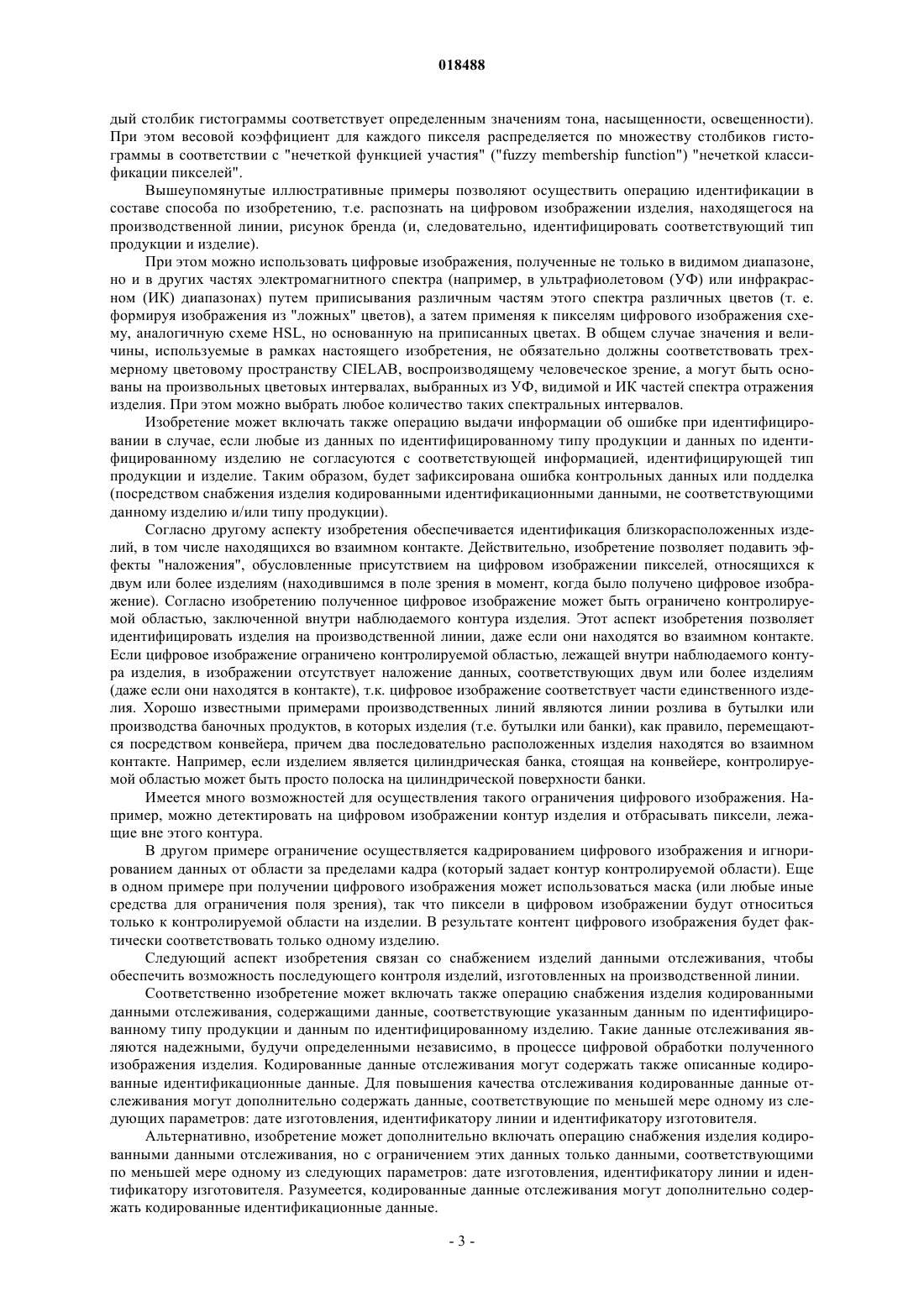 018488

дый столбик гистограммы соответствует определенным значениям тона, насыщенности, освещенности). При этом весовой коэффициент для каждого пикселя распределяется по множеству столбиков гистограммы в соответствии с "нечеткой функцией участия" ("fuzzy membership function") "нечеткой классификации пикселей".

Вышеупомянутые иллюстративные примеры позволяют осуществить операцию идентификации в составе способа по изобретению, т.е. распознать на цифровом изображении изделия, находящегося на производственной линии, рисунок бренда (и, следовательно, идентифицировать соответствующий тип продукции и изделие).

При этом можно использовать цифровые изображения, полученные не только в видимом диапазоне, но и в других частях электромагнитного спектра (например, в ультрафиолетовом (УФ) или инфракрасном (ИК) диапазонах) путем приписывания различным частям этого спектра различных цветов (т. е. формируя изображения из "ложных" цветов), а затем применяя к пикселям цифрового изображения схему, аналогичную схеме HSL, но основанную на приписанных цветах. В общем случае значения и величины, используемые в рамках настоящего изобретения, не обязательно должны соответствовать трехмерному цветовому пространству CIELAB, воспроизводящему человеческое зрение, а могут быть основаны на произвольных цветовых интервалах, выбранных из УФ, видимой и ИК частей спектра отражения изделия. При этом можно выбрать любое количество таких спектральных интервалов.

Изобретение может включать также операцию выдачи информации об ошибке при идентифицировании в случае, если любые из данных по идентифицированному типу продукции и данных по идентифицированному изделию не согласуются с соответствующей информацией, идентифицирующей тип продукции и изделие. Таким образом, будет зафиксирована ошибка контрольных данных или подделка (посредством снабжения изделия кодированными идентификационными данными, не соответствующими данному изделию и/или типу продукции).

Согласно другому аспекту изобретения обеспечивается идентификация близкорасположенных изделий, в том числе находящихся во взаимном контакте. Действительно, изобретение позволяет подавить эффекты "наложения", обусловленные присутствием на цифровом изображении пикселей, относящихся к двум или более изделиям (находившимся в поле зрения в момент, когда было получено цифровое изображение). Согласно изобретению полученное цифровое изображение может быть ограничено контролируемой областью, заключенной внутри наблюдаемого контура изделия. Этот аспект изобретения позволяет идентифицировать изделия на производственной линии, даже если они находятся во взаимном контакте. Если цифровое изображение ограничено контролируемой областью, лежащей внутри наблюдаемого контура изделия, в изображении отсутствует наложение данных, соответствующих двум или более изделиям (даже если они находятся в контакте), т.к. цифровое изображение соответствует части единственного изделия. Хорошо известными примерами производственных линий являются линии розлива в бутылки или производства баночных продуктов, в которых изделия (т.е. бутылки или банки), как правило, перемещаются посредством конвейера, причем два последовательно расположенных изделия находятся во взаимном контакте. Например, если изделием является цилиндрическая банка, стоящая на конвейере, контролируемой областью может быть просто полоска на цилиндрической поверхности банки.

Имеется много возможностей для осуществления такого ограничения цифрового изображения. Например, можно детектировать на цифровом изображении контур изделия и отбрасывать пиксели, лежащие вне этого контура.

В другом примере ограничение осуществляется кадрированием цифрового изображения и игнорированием данных от области за пределами кадра (который задает контур контролируемой области). Еще в одном примере при получении цифрового изображения может использоваться маска (или любые иные средства для ограничения поля зрения), так что пиксели в цифровом изображении будут относиться только к контролируемой области на изделии. В результате контент цифрового изображения будет фактически соответствовать только одному изделию.

Следующий аспект изобретения связан со снабжением изделий данными отслеживания, чтобы обеспечить возможность последующего контроля изделий, изготовленных на производственной линии.

Соответственно изобретение может включать также операцию снабжения изделия кодированными данными отслеживания, содержащими данные, соответствующие указанным данным по идентифицированному типу продукции и данным по идентифицированному изделию. Такие данные отслеживания являются надежными, будучи определенными независимо, в процессе цифровой обработки полученного изображения изделия. Кодированные данные отслеживания могут содержать также описанные кодированные идентификационные данные. Для повышения качества отслеживания кодированные данные отслеживания могут дополнительно содержать данные, соответствующие по меньшей мере одному из следующих параметров: дате изготовления, идентификатору линии и идентификатору изготовителя.

Альтернативно, изобретение может дополнительно включать операцию снабжения изделия кодированными данными отслеживания, но с ограничением этих данных только данными, соответствующими по меньшей мере одному из следующих параметров: дате изготовления, идентификатору линии и идентификатору изготовителя. Разумеется, кодированные данные отслеживания могут дополнительно содержать кодированные идентификационные данные.

- 3 -